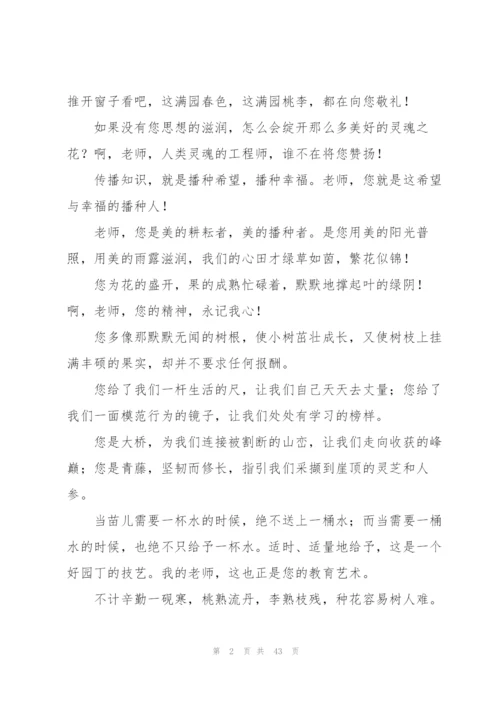 推开窗子看吧，这满园春色，这满园桃李，都在向您敬礼！

如果没有您思想的滋润，怎么会绽开那么多美好的灵魂之花？啊，老师，人类灵魂的工程师，谁不在将您赞扬！

传播知识，就是播种希望，播种幸福。老师，您就是这希望与幸福的播种人！

老师，您是美的耕耘者，美的播种者。是您用美的阳光普照，用美的雨露滋润，我们的心田才绿草如茵，繁花似锦！

您为花的盛开，果的成熟忙碌着，默默地撑起叶的绿阴！啊，老师，您的精神，永记我心！

您多像那默默无闻的树根，使小树苗壮成长，又使树枝上挂满丰硕的果实，却并不要求任何报酬。

您给了我们一杆生活的尺，让我们自己天天去丈量；您给了我们一面模范行为的镜子，让我们处处有学习的榜样。

您是大桥，为我们连接被割断的山峦，让我们走向收获的峰巅；您是青藤，坚韧而修长，指引我们采撷到崖顶的灵芝和人参。

当苗儿需要一杯水的时候，绝不送上一桶水；而当需要一桶水的时候，也绝不只给予一杯水。适时、适量地给予，这是一个好园丁的技艺。我的老师，这也正是您的教育艺术。

不计辛勤一砚寒，桃熟流丹，李熟枝残，种花容易树人难。

第 2 页 共 43 页